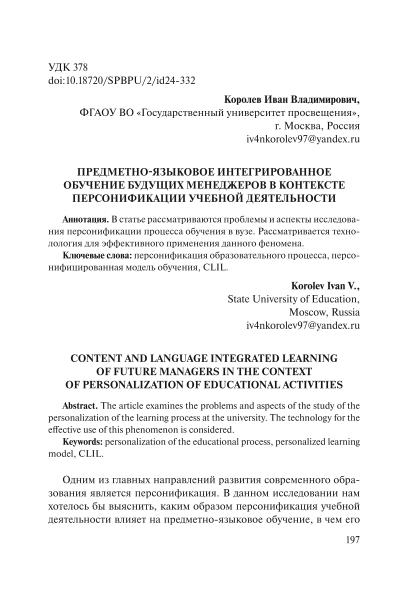 УДК 378
doi:10.18720/SPBPU/2/id24-332

Королев Иван Владимирович,
ФГАОУ ВО «Государственный университет просвещения»,
г. Москва, Россия
iv4nkorolev97@yandex.ru

ПРЕДМЕТНО-ЯЗЫКОВОЕ ИНТЕГРИРОВАННОЕ ОБУЧЕНИЕ БУДУЩИХ МЕНЕДЖЕРОВ В КОНТЕКСТЕ ПЕРСОНИФИКАЦИИ УЧЕБНОЙ ДЕЯТЕЛЬНОСТИ

Аннотация. В статье рассматриваются проблемы и аспекты исследования персонификации процесса обучения в вузе. Рассматривается технология для эффективного применения данного феномена.

Ключевые слова: персонификация образовательного процесса, персонифицированная модель обучения, CLIL.

Korolev Ivan V.,
State University of Education,
Moscow, Russia
iv4nkorolev97@yandex.ru

CONTENT AND LANGUAGE INTEGRATED LEARNING OF FUTURE MANAGERS IN THE CONTEXT OF PERSONALIZATION OF EDUCATIONAL ACTIVITIES

Abstract. The article examines the problems and aspects of the study of the personalization of the learning process at the university. The technology for the effective use of this phenomenon is considered.

Keywords: personalization of the educational process, personalized learning model, CLIL.

Одним из главных направлений развития современного образования является персонификация. В данном исследовании нам хотелось бы выяснить, каким образом персонификация учебной деятельности влияет на предметно-языковое обучение, в чем его

197